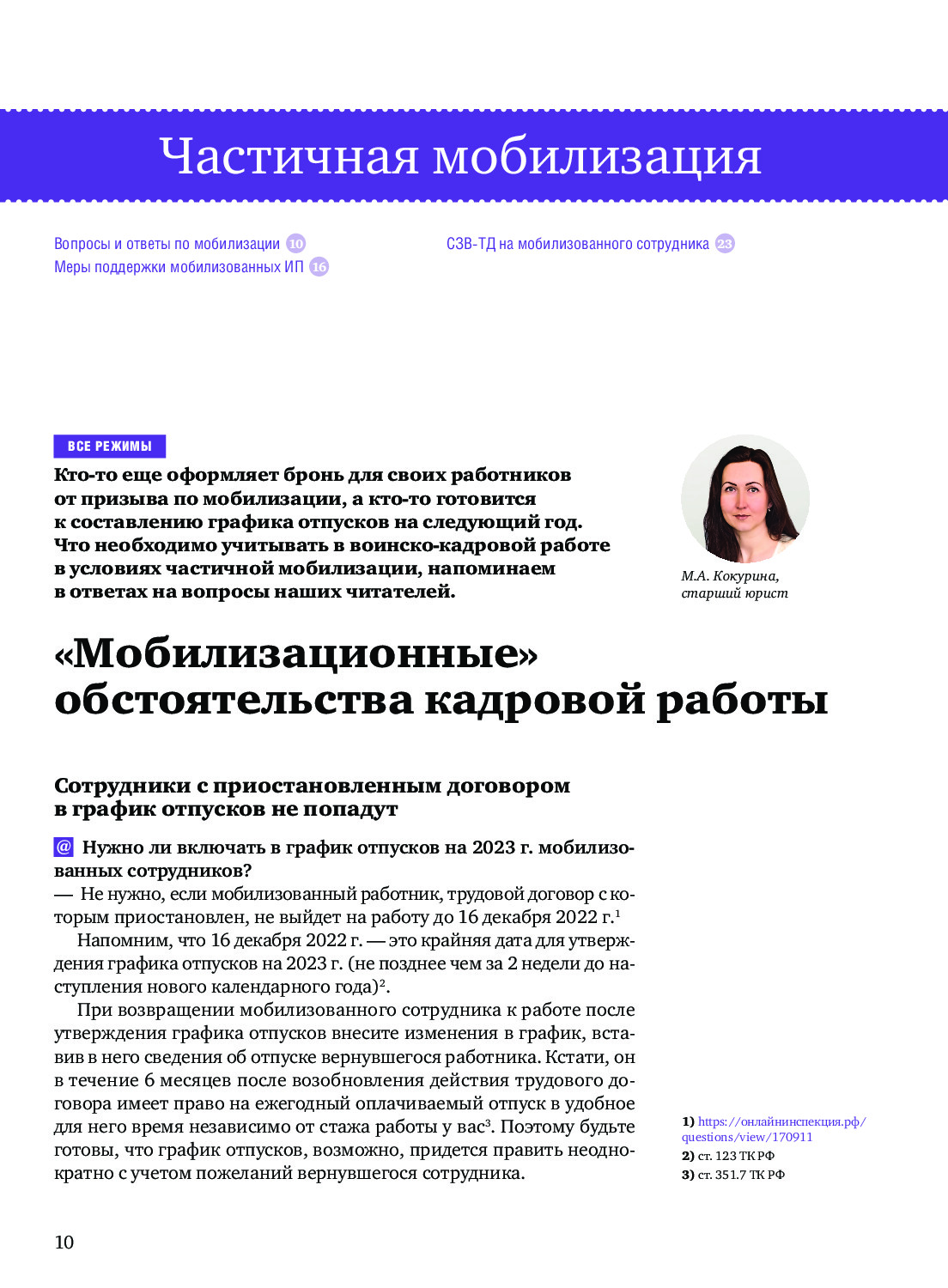 Частичная мобилизация

Вопросы и ответы по мобилизации 10
Меры поддержки мобилизованных ИП 16

СЗВ-ТД на мобилизованного сотрудника 23

ВСЕ РЕЖИМЫ

Кто-то еще оформляет бронь для своих работников от призыва по мобилизации, а кто-то готовится к составлению графика отпусков на следующий год. Что необходимо учитывать в воинско-кадровой работе в условиях частичной мобилизации, напоминаем в ответах на вопросы наших читателей.

М.А. Кокурина, старший юрист

«Мобилизационные» обстоятельства кадровой работы

Сотрудники с приостановленным договором в график отпусков не попадут

@ Нужно ли включать в график отпусков на 2023 г. мобилизованных сотрудников?
— Не нужно, если мобилизованный работник, трудовой договор с которым приостановлен, не выйдет на работу до 16 декабря 2022 г.$^1$

Напомним, что 16 декабря 2022 г. — это крайняя дата для утверждения графика отпусков на 2023 г. (не позднее чем за 2 недели до наступления нового календарного года)$^2$.

При возвращении мобилизованного сотрудника к работе после утверждения графика отпусков внесите изменения в график, вставив в него сведения об отпуске вернувшегося работника. Кстати, он в течение 6 месяцев после возобновления действия трудового договора имеет право на ежегодный оплачиваемый отпуск в удобное для него время независимо от стажа работы у вас$^3$. Поэтому будьте готовы, что график отпусков, возможно, придется править неоднократно с учетом пожеланий вернувшегося сотрудника.

1) https://онлайнинспекция.рф/questions/view/170911
2) ст. 123 ТК РФ
3) ст. 351.7 ТК РФ

10